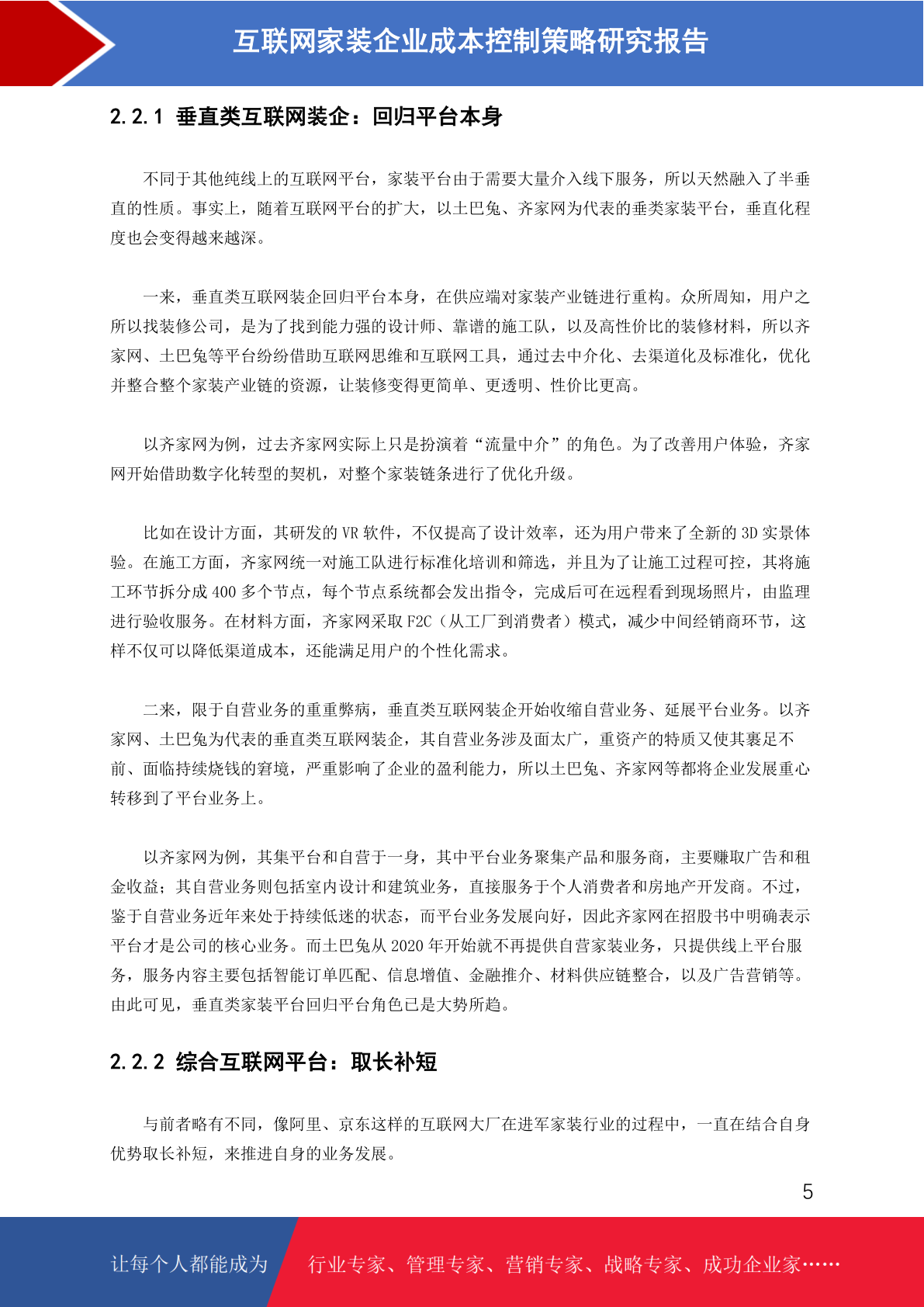 互联网家装企业成本控制策略研究报告

2.2.1 垂直类互联网装企：回归平台本身

不同于其他纯线上的互联网平台，家装平台由于需要大量介入线下服务，所以天然融入了半垂直的性质。事实上，随着互联网平台的扩大，以土巴兔、齐家网为代表的垂类家装平台，垂直化程度也会变得越来越深。

一来，垂直类互联网装企回归平台本身，在供应端对家装产业链进行重构。众所周知，用户之所以找装修公司，是为了找到能力强的设计师、靠谱的施工队，以及高性价比的装修材料，所以齐家网、土巴兔等平台纷纷借助互联网思维和互联网工具，通过去中介化、去渠道化及标准化，优化并整合整个家装产业链的资源，让装修变得更简单、更透明、性价比更高。

以齐家网为例，过去齐家网实际上只是扮演着“流量中介”的角色。为了改善用户体验，齐家网开始借助数字化转型的契机，对整个家装链条进行了优化升级。

比如在设计方面，其研发的 VR 软件，不仅提高了设计效率，还为用户带来了全新的 3D 实景体验。在施工方面，齐家网统一对施工队进行标准化培训和筛选，并且为了让施工过程可控，其将施工环节拆分成 400 多个节点，每个节点系统都会发出指令，完成后可在远程看到现场照片，由监理进行验收服务。在材料方面，齐家网采取 F2C（从工厂到消费者）模式，减少中间经销商环节，这样不仅可以降低渠道成本，还能满足用户的个性化需求。

二来，限于自营业务的重重弊病，垂直类互联网装企开始收缩自营业务、延展平台业务。以齐家网、土巴兔为代表的垂直类互联网装企，其自营业务涉及面太广，重资产的特质又使其裹足不前、面临持续烧钱的窘境，严重影响了企业的盈利能力，所以土巴兔、齐家网等都将企业发展重心转移到了平台业务上。

以齐家网为例，其集平台和自营于一身，其中平台业务聚集产品和服务商，主要赚取广告和租金收益；其自营业务则包括室内设计和建筑业务，直接服务于个人消费者和房地产开发商。不过，鉴于自营业务近年来处于持续低迷的状态，而平台业务发展向好，因此齐家网在招股书中明确表示平台才是公司的核心业务。而土巴兔从 2020 年开始就不再提供自营家装业务，只提供线上平台服务，服务内容主要包括智能订单匹配、信息增值、金融推介、材料供应链整合，以及广告营销等。由此可见，垂直类家装平台回归平台角色已是大势所趋。

2.2.2 综合互联网平台：取长补短

与前者略有不同，像阿里、京东这样的互联网大厂在进军家装行业的过程中，一直在结合自身优势取长补短，来推进自身的业务发展。

5

让每个人都能成为 行业专家、管理专家、营销专家、战略专家、成功企业家……